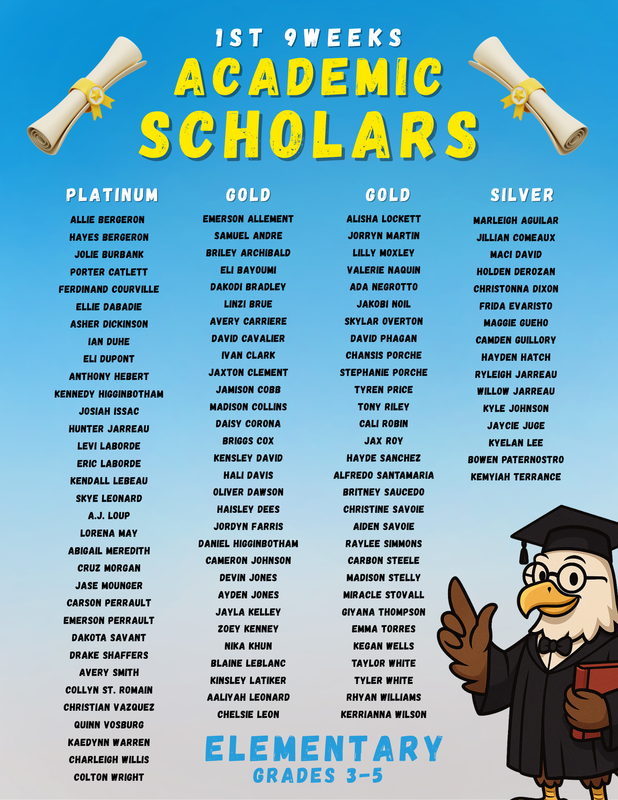 1ST 9WEEKS
ACADEMIC
SCHOLARS

PLATINUM
ALLIE BERGERON
HAYES BERGERON
JOLIE BURBANK
PORTER CATLETT
FERDINAND COURVILLE
ELLIE DABADIE
ASHER DICKINSON
IAN DUHE
ELI DUPONT
ANTHONY HEBERT
KENNEDY HIGGINBOTHAM
JOSIAH ISSAC
HUNTER JARREAU
LEVI LABORDE
ERIC LABORDE
KENDALL LEBEAU
SKYE LEONARD
A.J. LOUP
LORENA MAY
ABIGAIL MEREDITH
CRUZ MORGAN
JASE MOUNGER
CARSON PERRAULT
EMERSON PERRAULT
DAKOTA SAVANT
DRAKE SHAFFERS
AVERY SMITH
COLLYN ST. ROMAIN
CHRISTIAN VAZQUEZ
QUINN VOSBURG
KAEDYNN WARREN
CHARLEIGH WILLIS
COLTON WRIGHT

GOLD
EMERSON ALLEMENT
SAMUEL ANDRE
BRILEY ARCHIBALD
ELI BAYOUMI
DAKODI BRADLEY
LINZI BRUE
AVERY CARRIERE
DAVID CAVALIER
IVAN CLARK
JAXTON CLEMENT
JAMISON COBB
MADISON COLLINS
DAISY CORONA
BRIGGS COX
KENSLEY DAVID
HALI DAVIS
OLIVER DAWSON
HAISLEY DEES
JORDYN FARRIS
DANIEL HIGGINBOTHAM
CAMERON JOHNSON
DEVIN JONES
AYDEN JONES
JAYLA KELLEY
ZOEY KENNEY
NIKA KHUN
BLAINE LEBLANC
KINSLEY LATIKER
AALIYAH LEONARD
CHELSIE LEON

GOLD
ALISHA LOCKETT
JORRYN MARTIN
LILLY MOXLEY
VALERIE NAQUIN
ADA NEGROTTO
JAKOBI NOIL
SKYLAR OVERTON
DAVID PHAGAN
CHANSIS PORCHE
STEPHANIE PORCHE
TYREN PRICE
TONY RILEY
CALI ROBIN
JAX ROY
HAYDE SANCHEZ
ALFREDO SANTAMARIA
BRITNEY SAUCEDO
CHRISTINE SAVOIE
AIDEN SAVOIE
RAYLEE SIMMONS
CARBON STEELE
MADISON STELLY
MIRACLE STOVALL
GIYANA THOMPSON
EMMA TORRES
KEGAN WELLS
TAYLOR WHITE
TYLER WHITE
RHYAN WILLIAMS
KERRIANNA WILSON

SILVER
MARLEIGH AGUILAR
JILLIAN COMEAUX
MACI DAVID
HOLDEN DEROZAN
CHRISTONNA DIXON
FRIDA EVARISTO
MAGGIE GUEHO
CAMDEN GUILLORY
HAYDEN HATCH
RYLEIGH JARREAU
WILLOW JARREAU
KYLE JOHNSON
JAYCIE JUGE
KYELAN LEE
BOWEN PATERNOSTRO
KEMYIAH TERRANCE

ELEMENTARY
GRADES 3-5